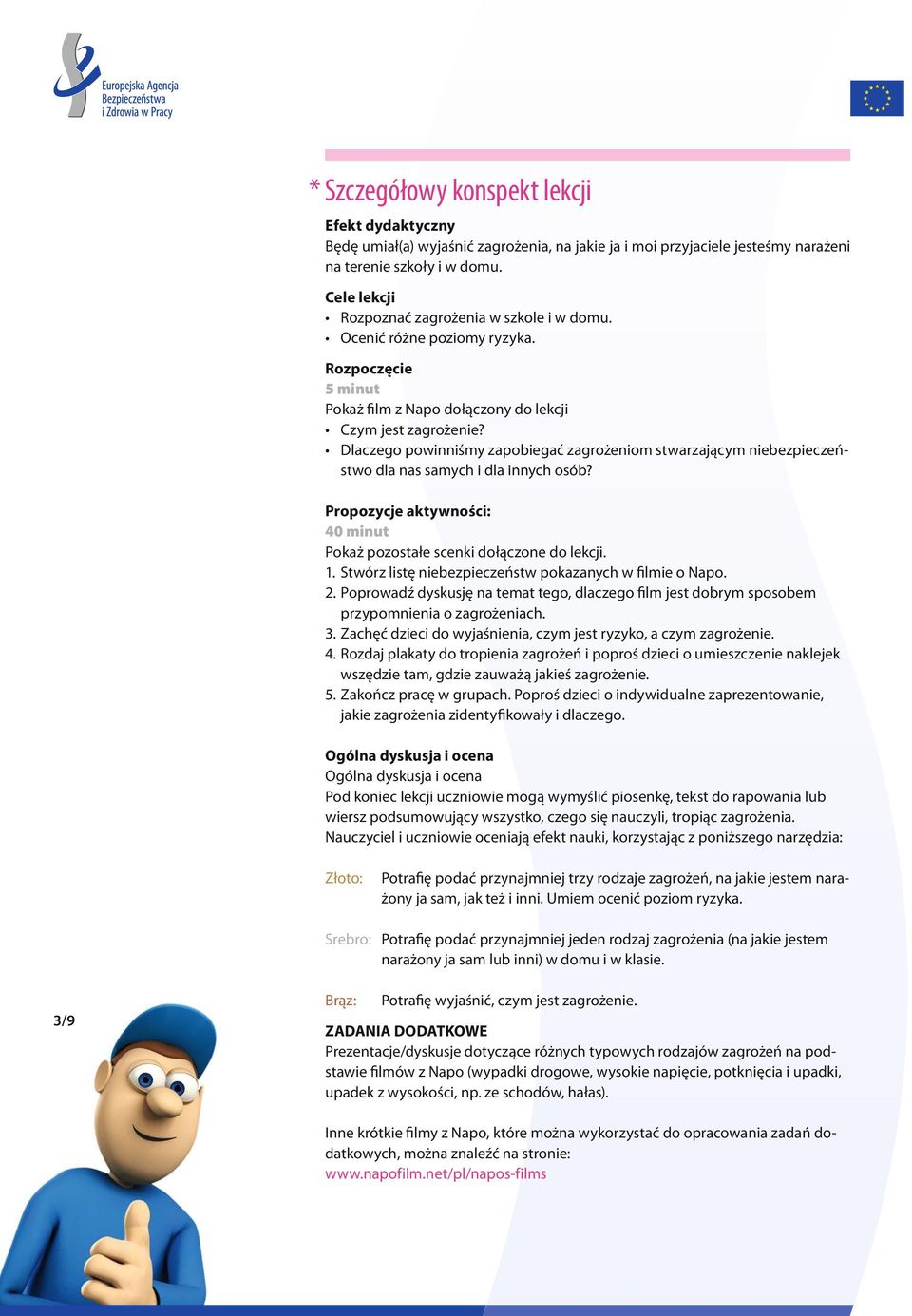 Europejska Agencja Bezpieczeństwa i Zdrowia w Pracy

* Szczegółowy konspekt lekcji

Efekt dydaktyczny
Będę umiał(a) wyjaśnić zagrożenia, na jakie ja i moi przyjaciele jesteśmy narażeni na terenie szkoły i w domu.

Cele lekcji
• Rozpoznać zagrożenia w szkole i w domu.
• Ocenić różne poziomy ryzyka.

Rozpoczęcie
5 minut
Pokaż film z Napo dołączony do lekcji
• Czym jest zagrożenie?
• Dlaczego powinniśmy zapobiegać zagrożeniom stwarzającym niebezpieczeństwo dla nas samych i dla innych osób?

Propozycje aktywności:
40 minut
Pokaż pozostałe scenki dołączone do lekcji.
1. Stwórz listę niebezpieczeństw pokazanych w filmie o Napo.
2. Poprowadź dyskusję na temat tego, dlaczego film jest dobrym sposobem przypomnienia o zagrożeniach.
3. Zachęć dzieci do wyjaśnienia, czym jest ryzyko, a czym zagrożenie.
4. Rozdaj plakaty do tropienia zagrożeń i poproś dzieci o umieszczenie naklejek wszędzie tam, gdzie zauważą jakieś zagrożenie.
5. Zakończ pracę w grupach. Poproś dzieci o indywidualne zaprezentowanie, jakie zagrożenia zidentyfikowały i dlaczego.

Ogólna dyskusja i ocena
Ogólna dyskusja i ocena
Pod koniec lekcji uczniowie mogą wymyślić piosenkę, tekst do rapowania lub wiersz podsumowujący wszystko, czego się nauczyli, tropiąc zagrożenia.
Nauczyciel i uczniowie oceniają efekt nauki, korzystając z poniższego narzędzia:

Złoto: Potrafię podać przynajmniej trzy rodzaje zagrożeń, na jakie jestem narażony ja sam, jak też i inni. Umiem ocenić poziom ryzyka.

Srebro: Potrafię podać przynajmniej jeden rodzaj zagrożenia (na jakie jestem narażony ja sam lub inni) w domu i w klasie.

Brąz: Potrafię wyjaśnić, czym jest zagrożenie.

3/9

ZADANIA DODATKOWE
Prezentacje/dyskusje dotyczące różnych typowych rodzajów zagrożeń na podstawie filmów z Napo (wypadki drogowe, wysokie napięcie, potknięcia i upadki, upadek z wysokości, np. ze schodów, hałas).

Inne krótkie filmy z Napo, które można wykorzystać do opracowania zadań dodatkowych, można znaleźć na stronie:
www.napofilm.net/pl/napos-films